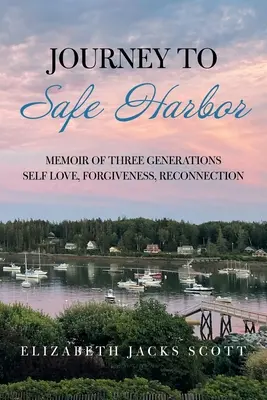 JOURNEY TO
Safe Harbor

MEMOIR OF THREE GENERATIONS
SELF LOVE, FORGIVENESS, RECONNECTION

ELIZABETH JACKS SCOTT